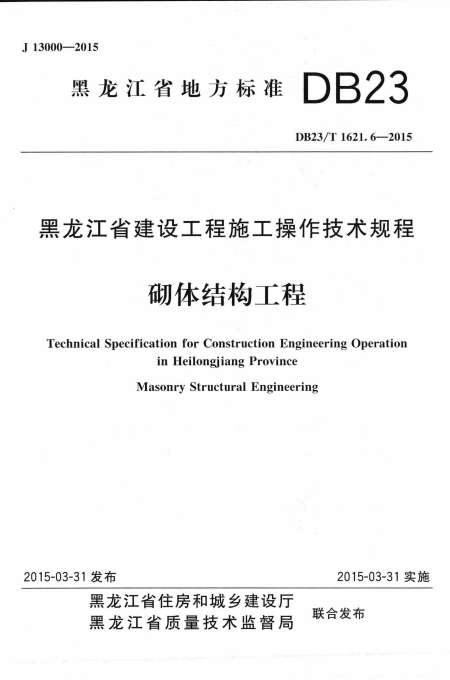 J 13000—2015

黑龙江省地方标准 DB23

DB23/T 1621. 6—2015

黑龙江省建设工程施工操作技术规程

砌体结构工程

Technical Specification for Construction Engineering Operation in Heilongjiang Province

Masonry Structural Engineering

2015-03-31 发布

2015-03-31 实施

黑龙江省住房和城乡建设厅
黑龙江省质量技术监督局
联合发布